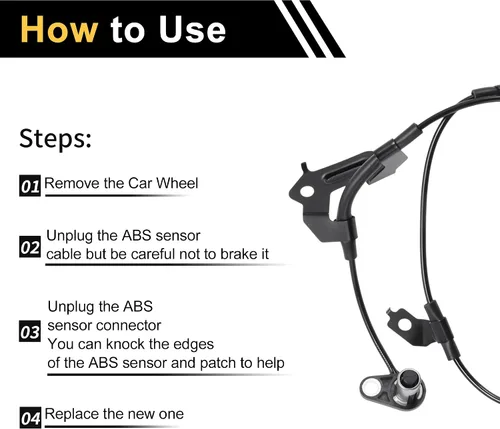 How to Use

Steps:

01 Remove the Car Wheel

02 Unplug the ABS sensor cable but be careful not to brake it

03 Unplug the ABS sensor connector You can knock the edges of the ABS sensor and patch to help

04 Replace the new one